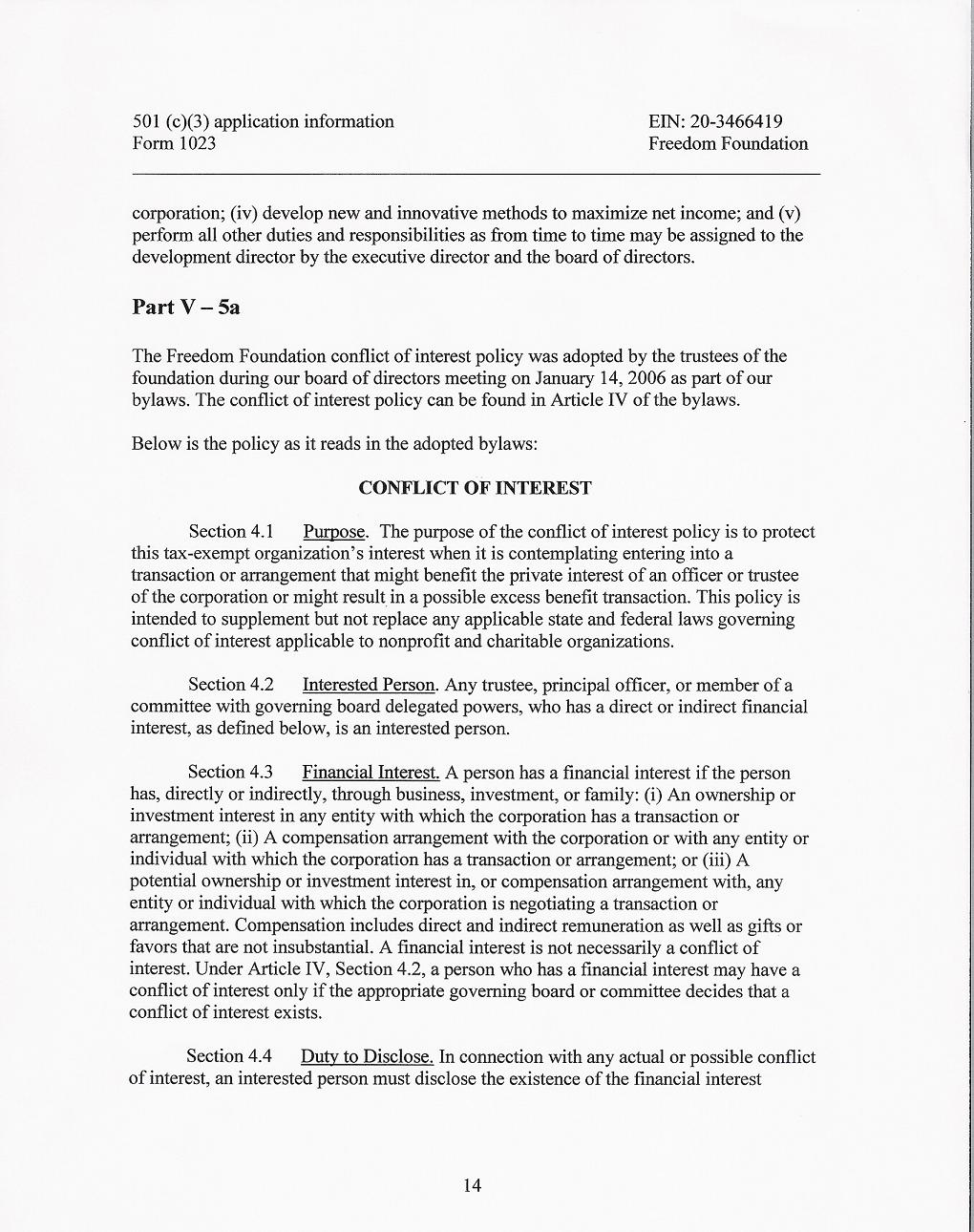 501 (c)(3) application information
Form 1023

EIN: 20-3466419
Freedom Foundation

corporation; (iv) develop new and innovative methods to maximize net income; and (v) perform all other duties and responsibilities as from time to time may be assigned to the development director by the executive director and the board of directors.

Part V – 5a

The Freedom Foundation conflict of interest policy was adopted by the trustees of the foundation during our board of directors meeting on January 14, 2006 as part of our bylaws. The conflict of interest policy can be found in Article IV of the bylaws.

Below is the policy as it reads in the adopted bylaws:

CONFLICT OF INTEREST

Section 4.1 Purpose. The purpose of the conflict of interest policy is to protect this tax-exempt organization's interest when it is contemplating entering into a transaction or arrangement that might benefit the private interest of an officer or trustee of the corporation or might result in a possible excess benefit transaction. This policy is intended to supplement but not replace any applicable state and federal laws governing conflict of interest applicable to nonprofit and charitable organizations.

Section 4.2 Interested Person. Any trustee, principal officer, or member of a committee with governing board delegated powers, who has a direct or indirect financial interest, as defined below, is an interested person.

Section 4.3 Financial Interest. A person has a financial interest if the person has, directly or indirectly, through business, investment, or family: (i) An ownership or investment interest in any entity with which the corporation has a transaction or arrangement; (ii) A compensation arrangement with the corporation or with any entity or individual with which the corporation has a transaction or arrangement; or (iii) A potential ownership or investment interest in, or compensation arrangement with, any entity or individual with which the corporation is negotiating a transaction or arrangement. Compensation includes direct and indirect remuneration as well as gifts or favors that are not insubstantial. A financial interest is not necessarily a conflict of interest. Under Article IV, Section 4.2, a person who has a financial interest may have a conflict of interest only if the appropriate governing board or committee decides that a conflict of interest exists.

Section 4.4 Duty to Disclose. In connection with any actual or possible conflict of interest, an interested person must disclose the existence of the financial interest

14